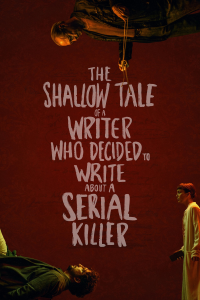 THE SHALLOW TALE OF A WRITER WHO DECIDED TO WRITE ABOUT A SERIAL KILLER